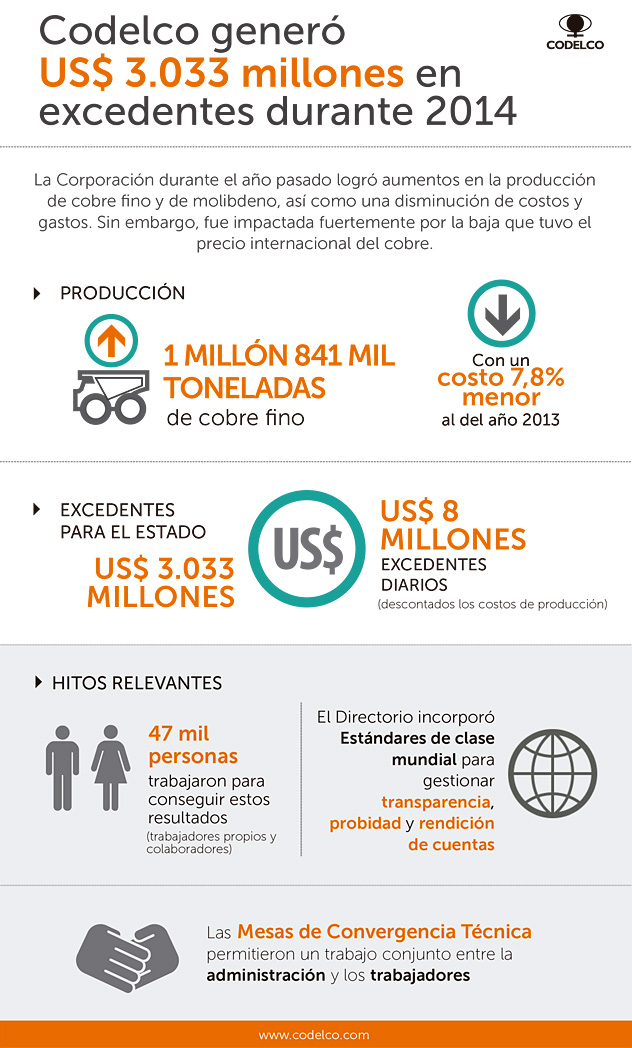 Codelco generó US$ 3.033 millones en excedentes durante 2014

CODELCO

La Corporación durante el año pasado logró aumentos en la producción de cobre fino y de molibdeno, así como una disminución de costos y gastos. Sin embargo, fue impactada fuertemente por la baja que tuvo el precio internacional del cobre.

PRODUCCIÓN

1 MILLÓN 841 MIL TONELADAS de cobre fino

Con un costo 7,8% menor al del año 2013

EXCEDENTES PARA EL ESTADO

US$ 3.033 MILLONES

US$

US$ 8 MILLONES EXCEDENTES DIARIOS (descontados los costos de producción)

HITOS RELEVANTES

47 mil personas trabajaron para conseguir estos resultados (trabajadores propios y colaboradores)

El Directorio incorporó Estándares de clase mundial para gestionar transparencia, probidad y rendición de cuentas

Las Mesas de Convergencia Técnica permitieron un trabajo conjunto entre la administración y los trabajadores

www.codelco.com